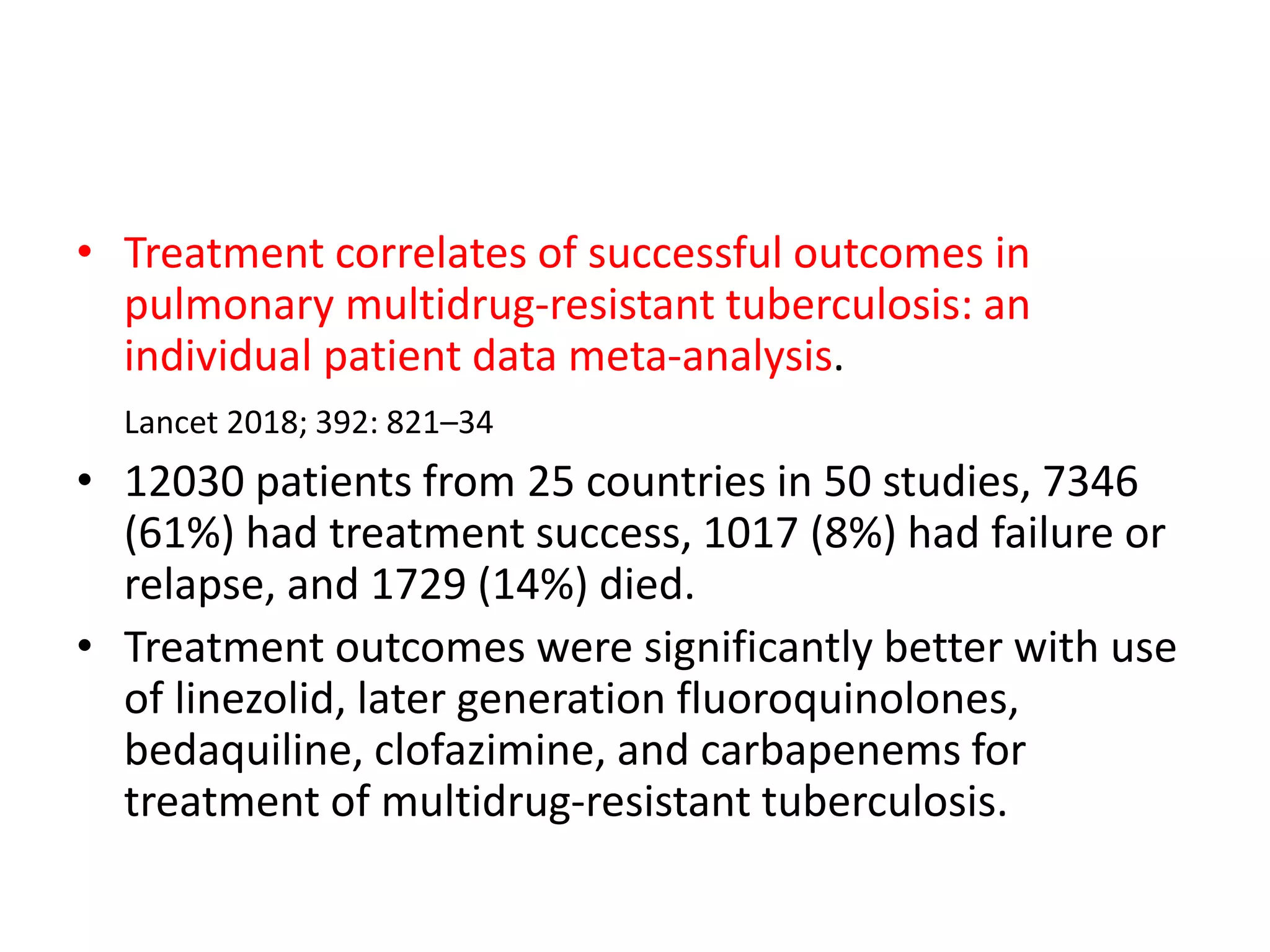 • Treatment correlates of successful outcomes in pulmonary multidrug-resistant tuberculosis: an individual patient data meta-analysis.

Lancet 2018; 392: 821–34

• 12030 patients from 25 countries in 50 studies, 7346 (61%) had treatment success, 1017 (8%) had failure or relapse, and 1729 (14%) died.

• Treatment outcomes were significantly better with use of linezolid, later generation fluoroquinolones, bedaquiline, clofazimine, and carbapenems for treatment of multidrug-resistant tuberculosis.